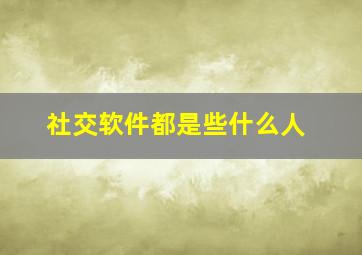 社交软件都是些什么人